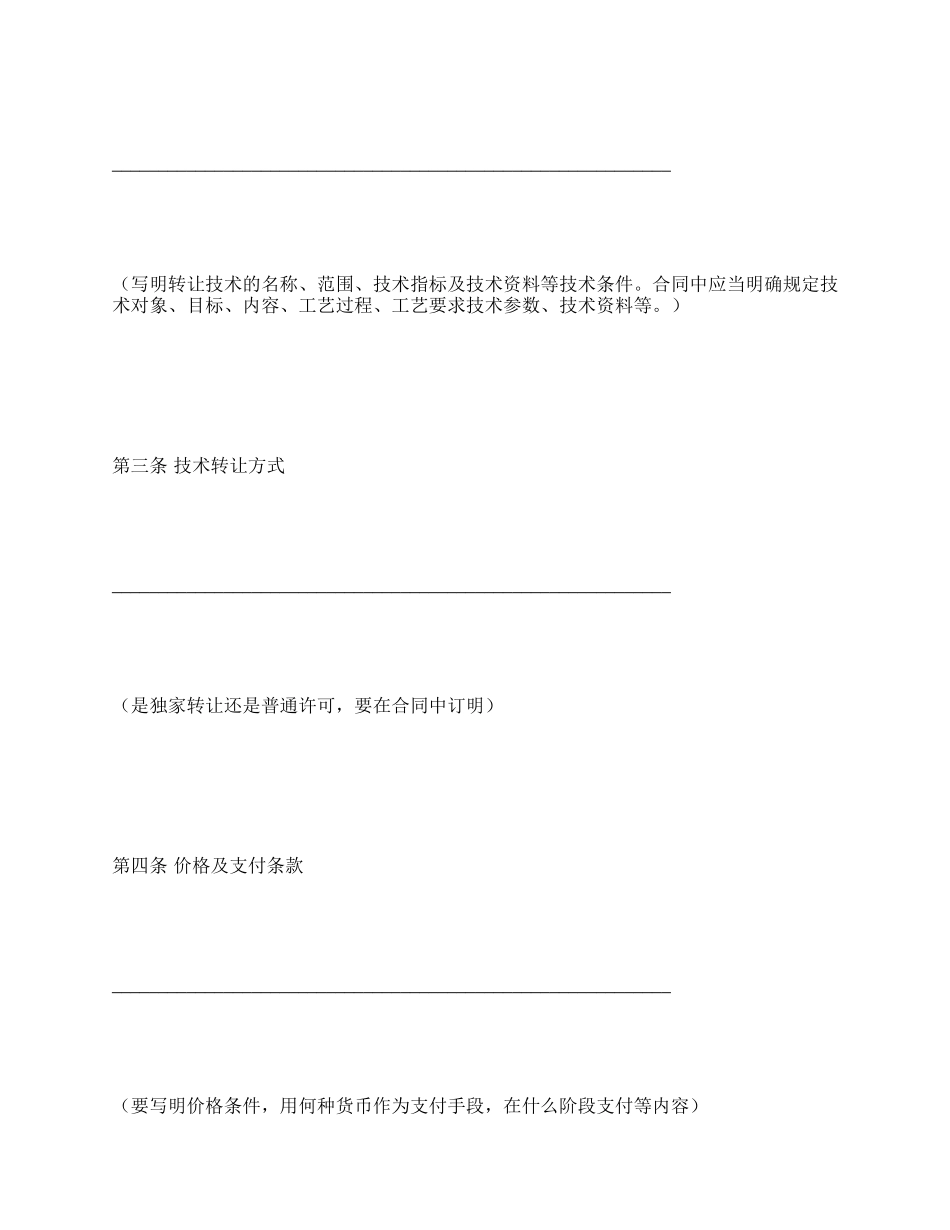 ____

（写明转让技术的名称、范围、技术指标及技术资料等技术条件。合同中应当明确规定技术对象、目标、内容、工艺过程、工艺要求技术参数、技术资料等。）

第三条 技术转让方式

____

（是独家转让还是普通许可，要在合同中订明）

第四条 价格及支付条款

____

（要写明价格条件，用何种货币作为支付手段，在什么阶段支付等内容）